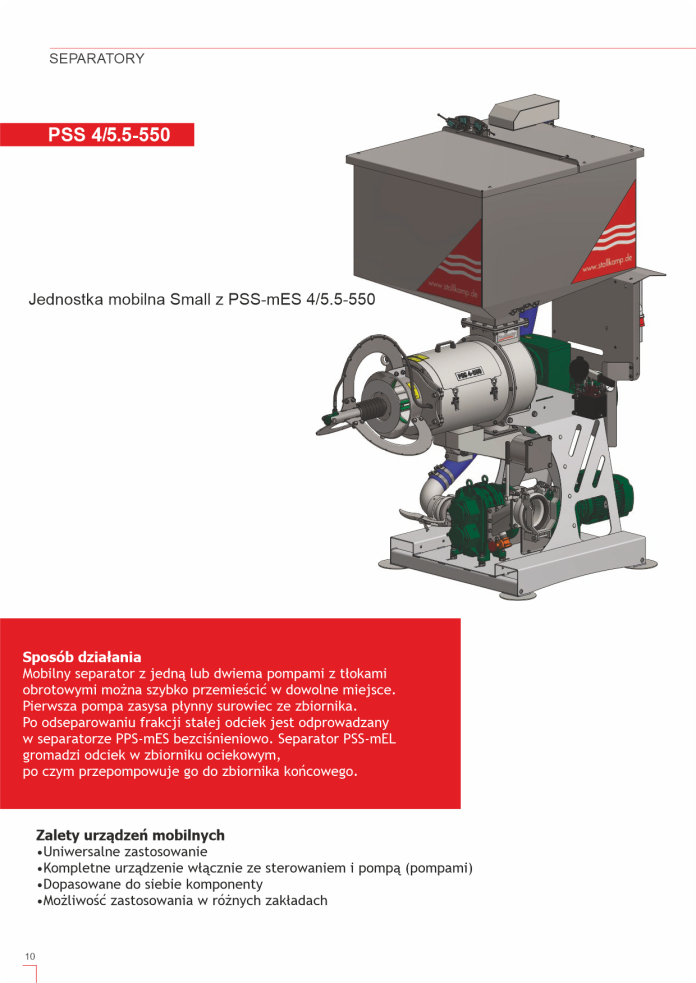 SEPARATORY

PSS 4/5.5-550

Jednostka mobilna Small z PSS-mES 4/5.5-550

www.stallkamp.de

www.stallkamp.de

PSS 4-550

Sposób działania
Mobilny separator z jedną lub dwiema pompami z tłokami obrotowymi można szybko przemieścić w dowolne miejsce. Pierwsza pompa zasysa płynny surowiec ze zbiornika. Po odseparowaniu frakcji stałej odciek jest odprowadzany w separatorze PPS-mES bezciśnieniowo. Separator PSS-mEL gromadzi odciek w zbiorniku ociekowym, po czym przepompowuje go do zbiornika końcowego.

Zalety urządzeń mobilnych
•Uniwersalne zastosowanie
•Kompletne urządzenie włącznie ze sterowaniem i pompą (pompami)
•Dopasowane do siebie komponenty
•Możliwość zastosowania w różnych zakładach

10